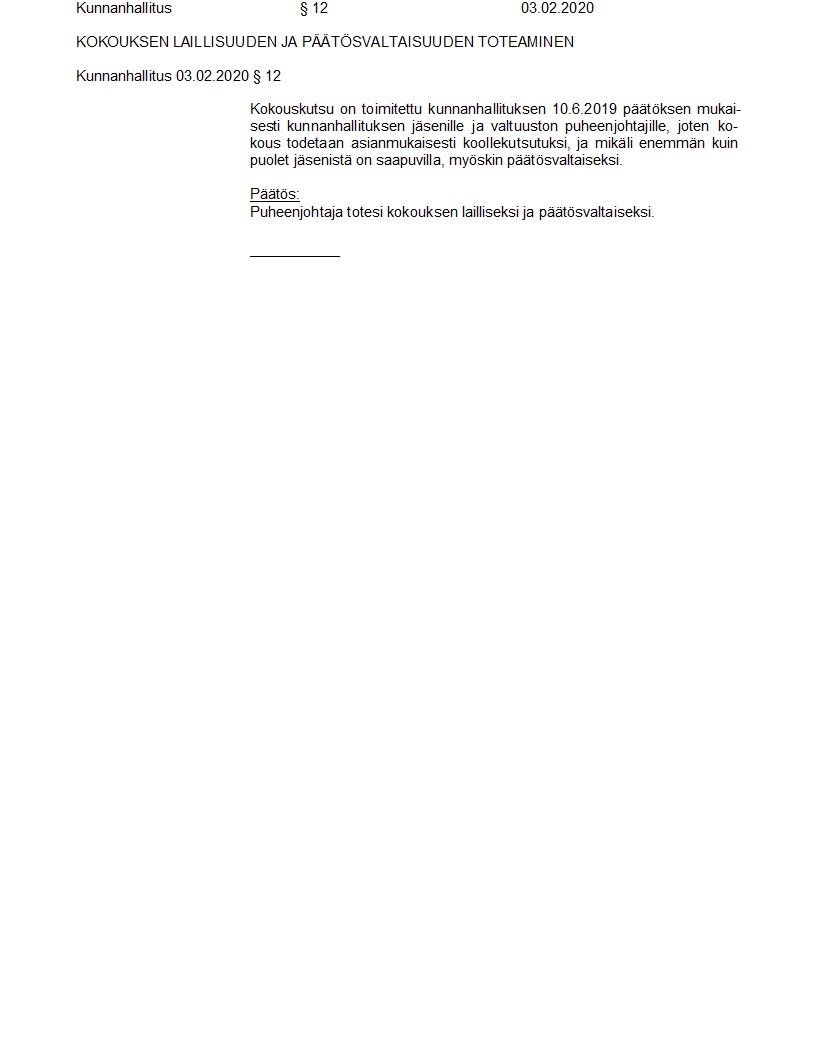 Kunnanhallitus § 12 03.02.2020

KOKOUKSEN LAILLISUUDEN JA PÄÄTÖSVALTAISUUDEN TOTEAMINEN

Kunnanhallitus 03.02.2020 § 12

Kokouskutsu on toimitettu kunnanhallituksen 10.6.2019 päätöksen mukaisesti kunnanhallituksen jäsenille ja valtuuston puheenjohtajille, joten kokous todetaan asianmukaisesti koollekutsutuksi, ja mikäli enemmän kuin puolet jäsenistä on saapuvilla, myöskin päätösvaltaiseksi.

Päätös:
Puheenjohtaja totesi kokouksen lailliseksi ja päätösvaltaiseksi.